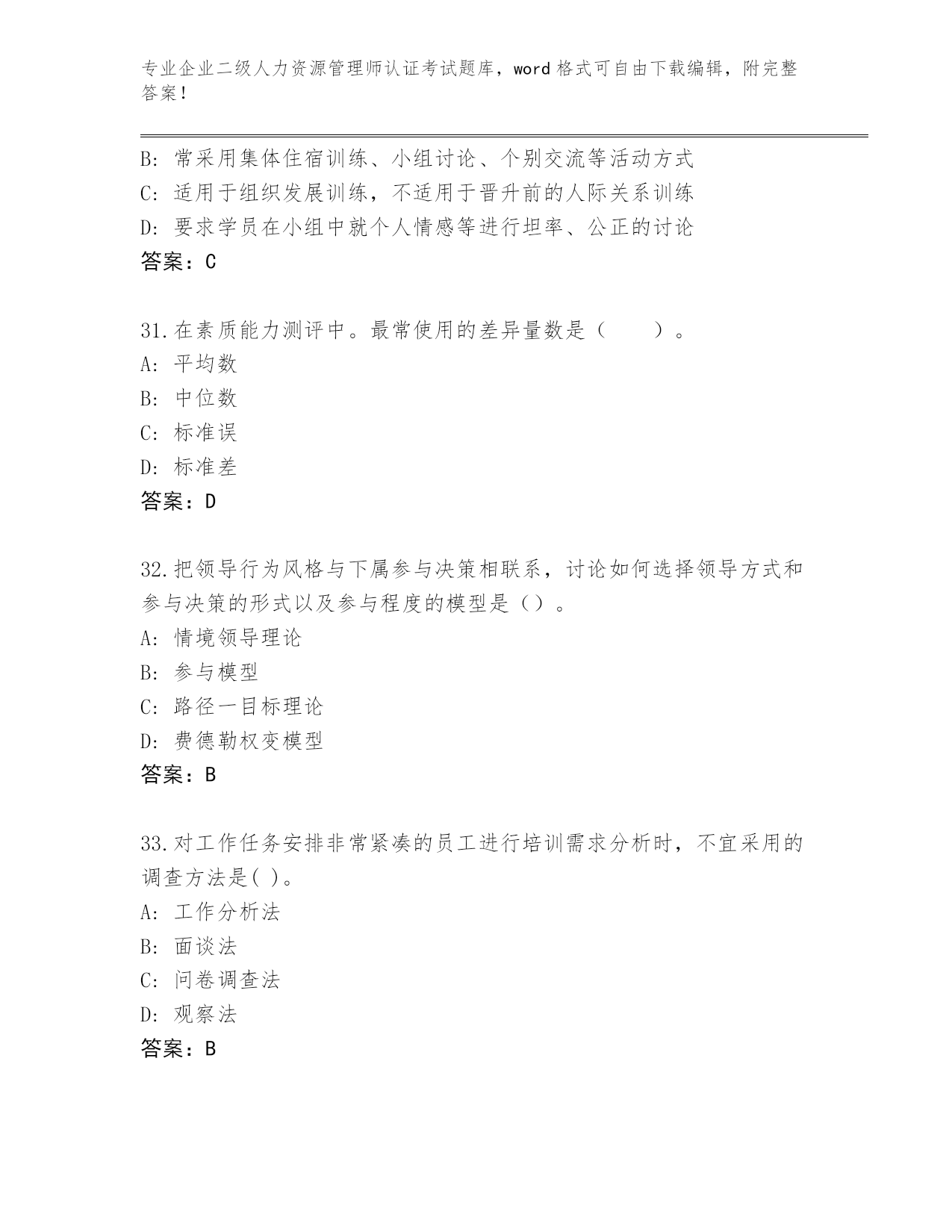 专业企业二级人力资源管理师认证考试题库，word 格式可自由下载编辑，附完整答案！

B: 常采用集体住宿训练、小组讨论、个别交流等活动方式
C: 适用于组织发展训练，不适用于晋升前的人际关系训练
D: 要求学员在小组中就个人情感等进行坦率、公正的讨论
答案：C

31.在素质能力测评中。最常使用的差异量数是（　　）。
A: 平均数
B: 中位数
C: 标准误
D: 标准差
答案：D

32.把领导行为风格与下属参与决策相联系，讨论如何选择领导方式和参与决策的形式以及参与程度的模型是（）。
A: 情境领导理论
B: 参与模型
C: 路径一目标理论
D: 费德勒权变模型
答案：B

33.对工作任务安排非常紧凑的员工进行培训需求分析时，不宜采用的调查方法是( )。
A: 工作分析法
B: 面谈法
C: 问卷调查法
D: 观察法
答案：B